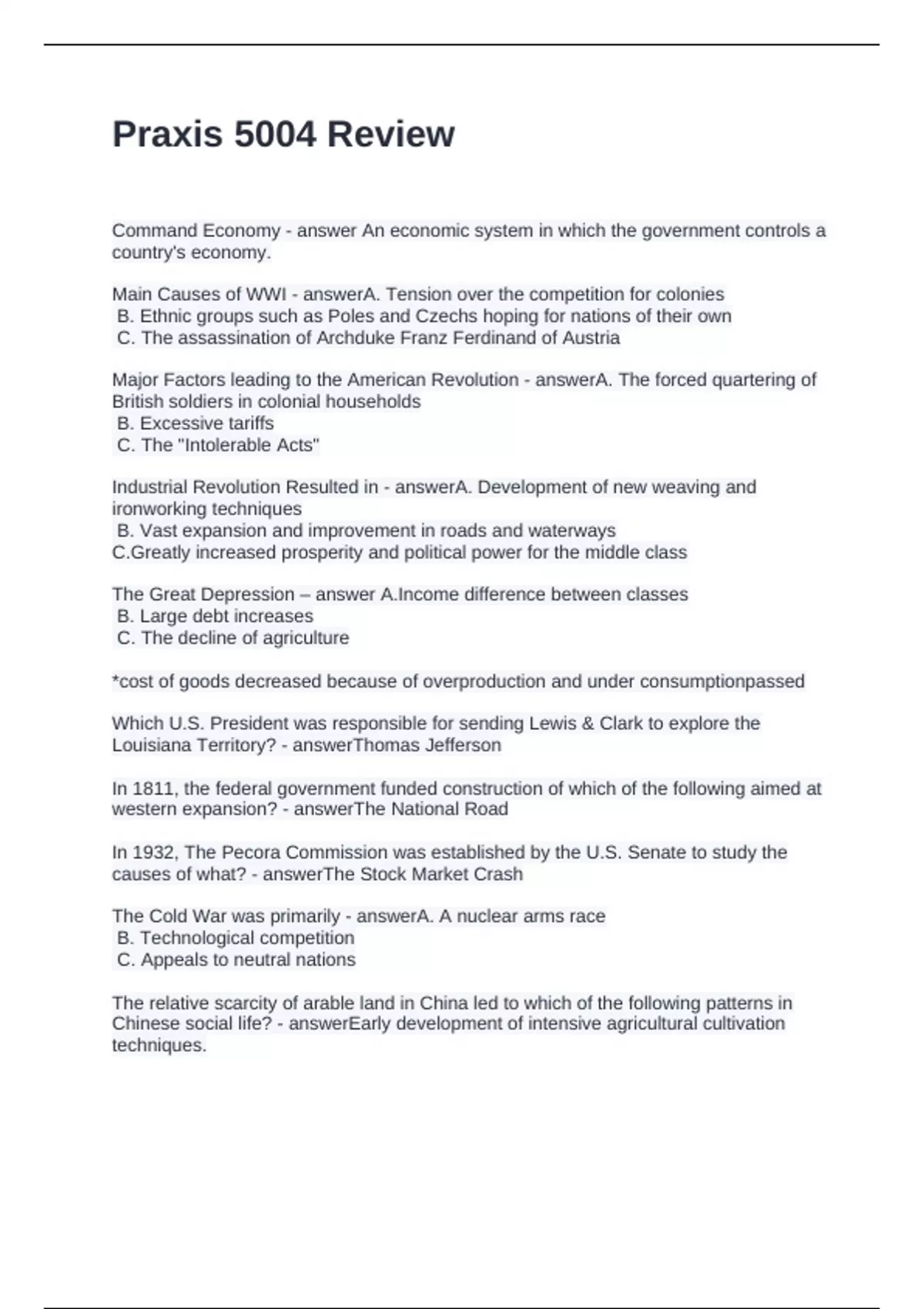 Praxis 5004 Review

Command Economy - answer An economic system in which the government controls a country's economy.

Main Causes of WWI - answerA. Tension over the competition for colonies
B. Ethnic groups such as Poles and Czechs hoping for nations of their own
C. The assassination of Archduke Franz Ferdinand of Austria

Major Factors leading to the American Revolution - answerA. The forced quartering of British soldiers in colonial households
B. Excessive tariffs
C. The "Intolerable Acts"

Industrial Revolution Resulted in - answerA. Development of new weaving and ironworking techniques
B. Vast expansion and improvement in roads and waterways
C.Greatly increased prosperity and political power for the middle class

The Great Depression – answer A.Income difference between classes
B. Large debt increases
C. The decline of agriculture

*cost of goods decreased because of overproduction and under consumptionpassed

Which U.S. President was responsible for sending Lewis & Clark to explore the Louisiana Territory? - answerThomas Jefferson

In 1811, the federal government funded construction of which of the following aimed at western expansion? - answerThe National Road

In 1932, The Pecora Commission was established by the U.S. Senate to study the causes of what? - answerThe Stock Market Crash

The Cold War was primarily - answerA. A nuclear arms race
B. Technological competition
C. Appeals to neutral nations

The relative scarcity of arable land in China led to which of the following patterns in Chinese social life? - answerEarly development of intensive agricultural cultivation techniques.